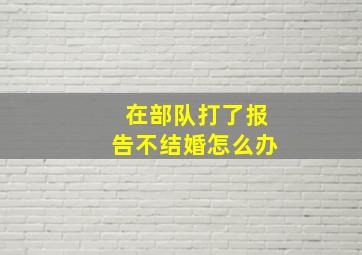 在部队打了报告不结婚怎么办